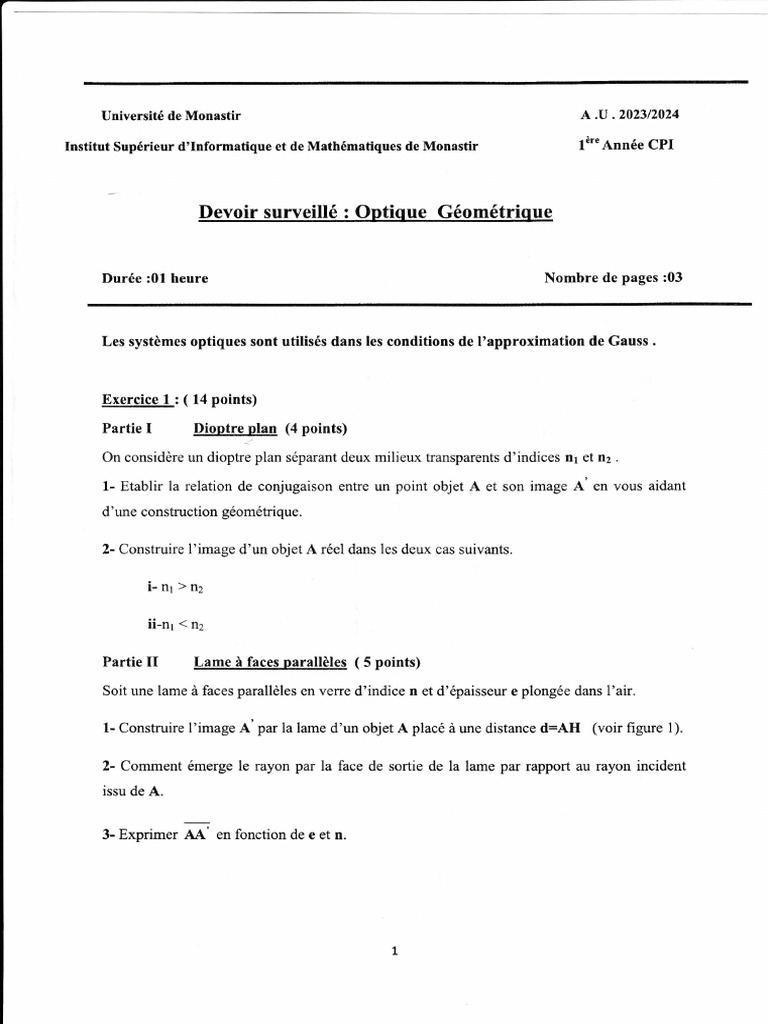 Université de Monastir

A .U . 2023/2024

Institut Supérieur d'Informatique et de Mathématiques de Monastir

$1^{ère}$ Année CPI

Devoir surveillé : Optique Géométrique

Durée :01 heure

Nombre de pages :03

Les systèmes optiques sont utilisés dans les conditions de l'approximation de Gauss .

Exercice 1 : ( 14 points)

Partie I Dioptre plan (4 points)

On considère un dioptre plan séparant deux milieux transparents d'indices $n_1$ et $n_2$ .

1- Etablir la relation de conjugaison entre un point objet A et son image A' en vous aidant d'une construction géométrique.

2- Construire l'image d'un objet A réel dans les deux cas suivants.

i- $n_1 > n_2$

ii-$n_1 < n_2$

Partie II Lame à faces parallèles ( 5 points)

Soit une lame à faces parallèles en verre d'indice n et d'épaisseur e plongée dans l'air.

1- Construire l'image A' par la lame d'un objet A placé à une distance d=AH (voir figure 1).

2- Comment émerge le rayon par la face de sortie de la lame par rapport au rayon incident issu de A.

3- Exprimer $\overline{AA'}$ en fonction de e et n.

1